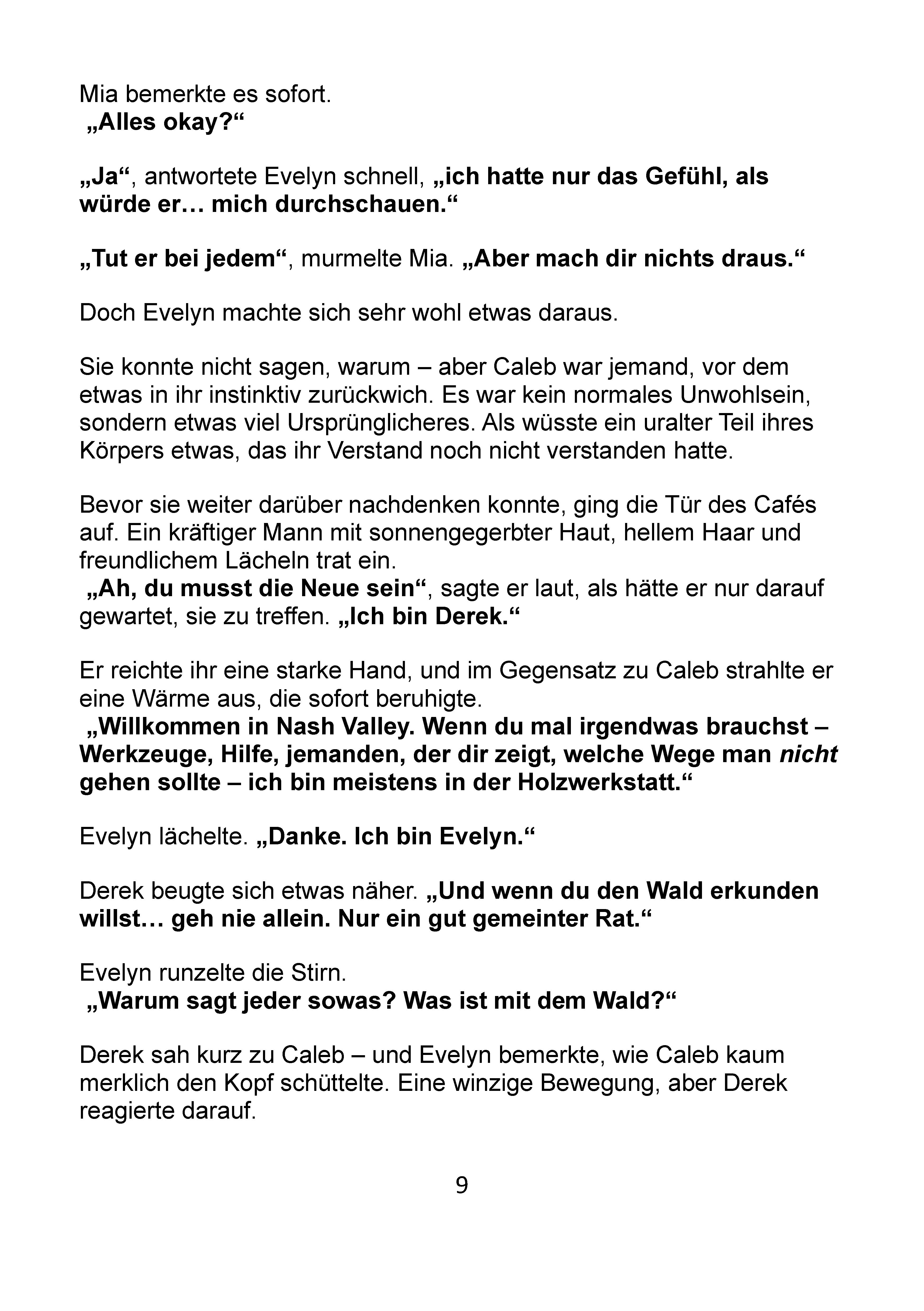 Mia bemerkte es sofort.
„Alles okay?“

„Ja“, antwortete Evelyn schnell, „ich hatte nur das Gefühl, als würde er… mich durchschauen.“

„Tut er bei jedem“, murmelte Mia. „Aber mach dir nichts draus.“

Doch Evelyn machte sich sehr wohl etwas daraus.

Sie konnte nicht sagen, warum – aber Caleb war jemand, vor dem etwas in ihr instinktiv zurückwich. Es war kein normales Unwohlsein, sondern etwas viel Ursprünglicheres. Als wüsste ein uralter Teil ihres Körpers etwas, das ihr Verstand noch nicht verstanden hatte.

Bevor sie weiter darüber nachdenken konnte, ging die Tür des Cafés auf. Ein kräftiger Mann mit sonnengegerbter Haut, hellem Haar und freundlichem Lächeln trat ein.
„Ah, du musst die Neue sein“, sagte er laut, als hätte er nur darauf gewartet, sie zu treffen. „Ich bin Derek.“

Er reichte ihr eine starke Hand, und im Gegensatz zu Caleb strahlte er eine Wärme aus, die sofort beruhigte.
„Willkommen in Nash Valley. Wenn du mal irgendwas brauchst – Werkzeuge, Hilfe, jemanden, der dir zeigt, welche Wege man nicht gehen sollte – ich bin meistens in der Holzwerkstatt.“

Evelyn lächelte. „Danke. Ich bin Evelyn.“

Derek beugte sich etwas näher. „Und wenn du den Wald erkunden willst… geh nie allein. Nur ein gut gemeinter Rat.“

Evelyn runzelte die Stirn.
„Warum sagt jeder sowas? Was ist mit dem Wald?“

Derek sah kurz zu Caleb – und Evelyn bemerkte, wie Caleb kaum merklich den Kopf schüttelte. Eine winzige Bewegung, aber Derek reagierte darauf.

9